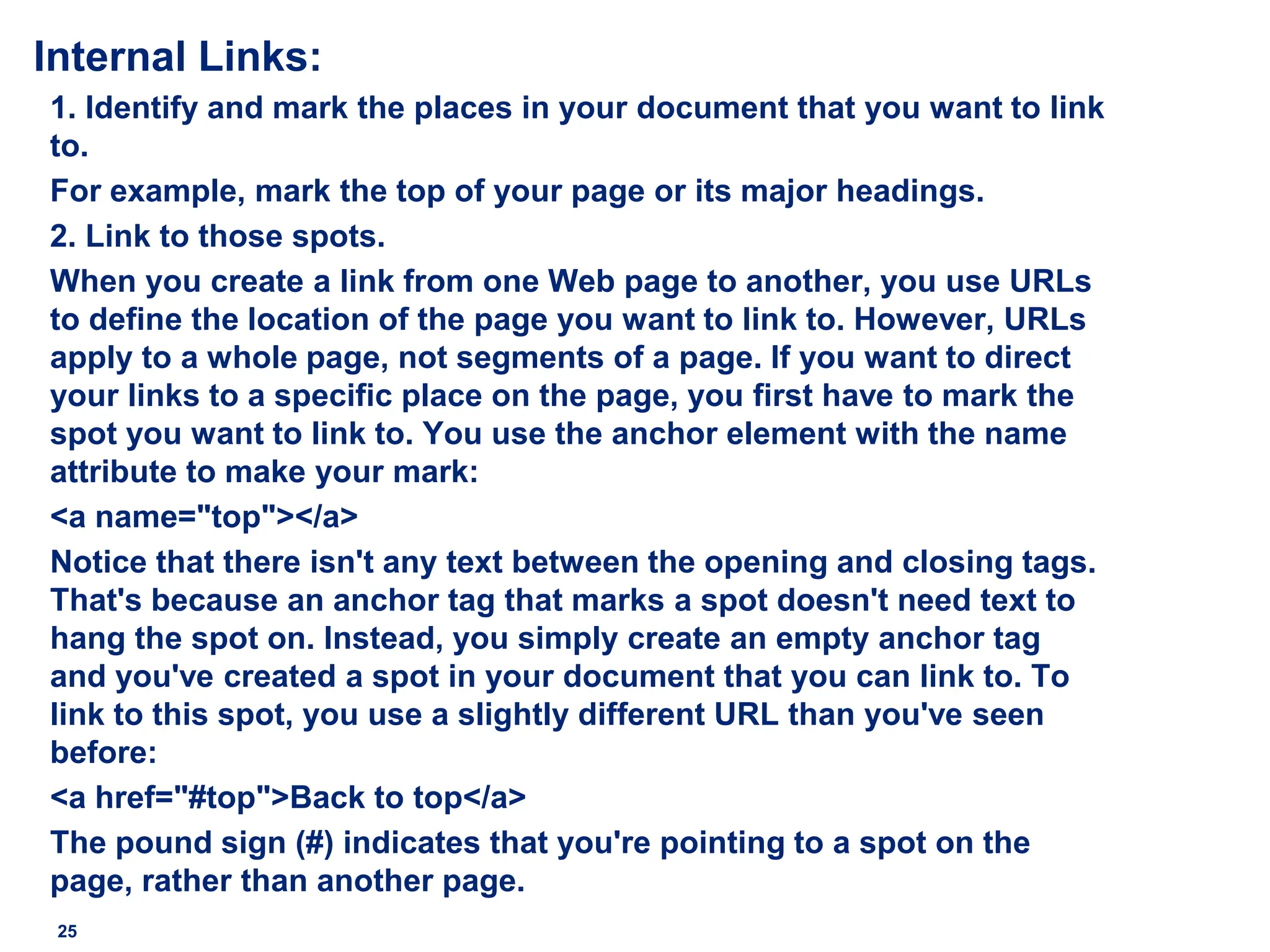 Internal Links:

1. Identify and mark the places in your document that you want to link to.

For example, mark the top of your page or its major headings.

2. Link to those spots.

When you create a link from one Web page to another, you use URLs to define the location of the page you want to link to. However, URLs apply to a whole page, not segments of a page. If you want to direct your links to a specific place on the page, you first have to mark the spot you want to link to. You use the anchor element with the name attribute to make your mark:

<a name="top"></a>

Notice that there isn't any text between the opening and closing tags. That's because an anchor tag that marks a spot doesn't need text to hang the spot on. Instead, you simply create an empty anchor tag and you've created a spot in your document that you can link to. To link to this spot, you use a slightly different URL than you've seen before:

<a href="#top">Back to top</a>

The pound sign (#) indicates that you're pointing to a spot on the page, rather than another page.

25